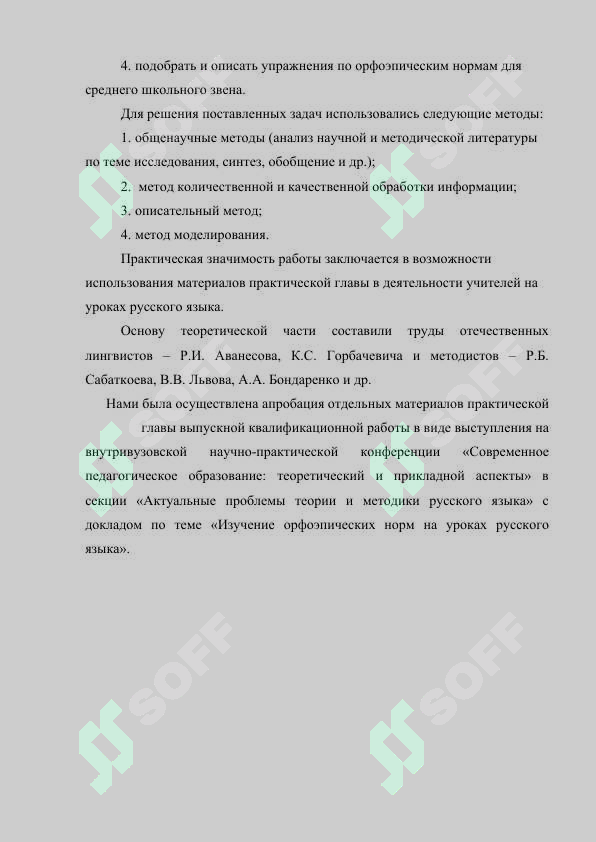 4. подобрать и описать упражнения по орфоэпическим нормам для среднего школьного звена.

Для решения поставленных задач использовались следующие методы:

1. общенаучные методы (анализ научной и методической литературы по теме исследования, синтез, обобщение и др.);

2. метод количественной и качественной обработки информации;

3. описательный метод;

4. метод моделирования.

Практическая значимость работы заключается в возможности использования материалов практической главы в деятельности учителей на уроках русского языка.

Основу теоретической части составили труды отечественных лингвистов – Р.И. Аванесова, К.С. Горбачевича и методистов – Р.Б. Сабаткоева, В.В. Львова, А.А. Бондаренко и др.

Нами была осуществлена апробация отдельных материалов практической главы выпускной квалификационной работы в виде выступления на внутривузовской научно-практической конференции «Современное педагогическое образование: теоретический и прикладной аспекты» в секции «Актуальные проблемы теории и методики русского языка» с докладом по теме «Изучение орфоэпических норм на уроках русского языка».

SOFF SOFF SOFF SOFF